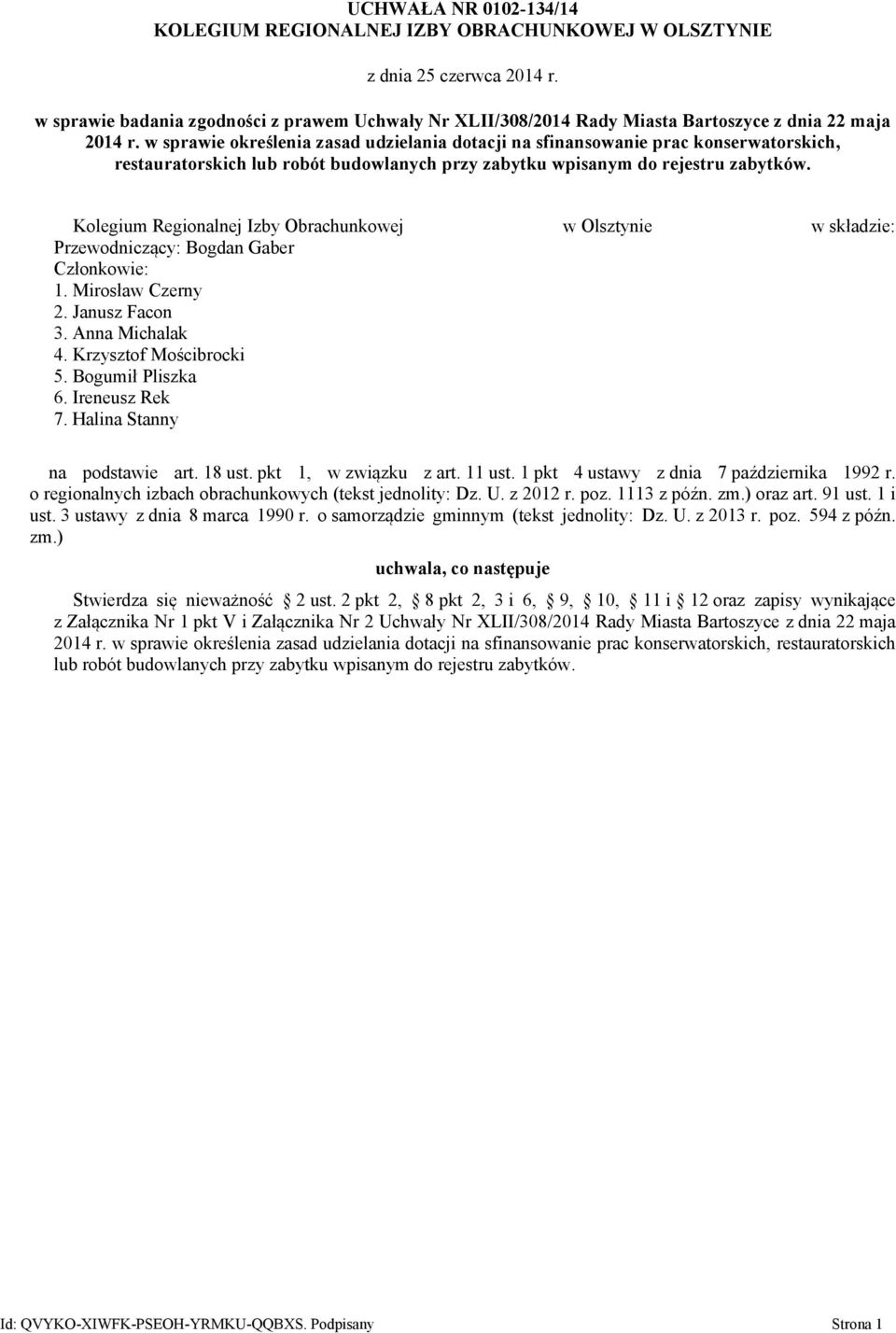 UCHWAŁA NR 0102-134/14
KOLEGIUM REGIONALNEJ IZBY OBRACHUNKOWEJ W OLSZTYNIE

z dnia 25 czerwca 2014 r.

w sprawie badania zgodności z prawem Uchwały Nr XLII/308/2014 Rady Miasta Bartoszyce z dnia 22 maja 2014 r. w sprawie określenia zasad udzielania dotacji na sfinansowanie prac konserwatorskich, restauratorskich lub robót budowlanych przy zabytku wpisanym do rejestru zabytków.

Kolegium Regionalnej Izby Obrachunkowej w Olsztynie w składzie:
Przewodniczący: Bogdan Gaber
Członkowie:
1. Mirosław Czerny
2. Janusz Facon
3. Anna Michalak
4. Krzysztof Mościbrocki
5. Bogumił Pliszka
6. Ireneusz Rek
7. Halina Stanny

na podstawie art. 18 ust. pkt 1, w związku z art. 11 ust. 1 pkt 4 ustawy z dnia 7 października 1992 r. o regionalnych izbach obrachunkowych (tekst jednolity: Dz. U. z 2012 r. poz. 1113 z późn. zm.) oraz art. 91 ust. 1 i ust. 3 ustawy z dnia 8 marca 1990 r. o samorządzie gminnym (tekst jednolity: Dz. U. z 2013 r. poz. 594 z późn. zm.)

uchwala, co następuje

Stwierdza się nieważność 2 ust. 2 pkt 2, 8 pkt 2, 3 i 6, 9, 10, 11 i 12 oraz zapisy wynikające z Załącznika Nr 1 pkt V i Załącznika Nr 2 Uchwały Nr XLII/308/2014 Rady Miasta Bartoszyce z dnia 22 maja 2014 r. w sprawie określenia zasad udzielania dotacji na sfinansowanie prac konserwatorskich, restauratorskich lub robót budowlanych przy zabytku wpisanym do rejestru zabytków.

Id: QVYKO-XIWFK-PSEOH-YRMKU-QQBXS. Podpisany Strona 1